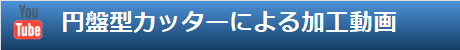 You Tube 円盤型カッターによる加工動画